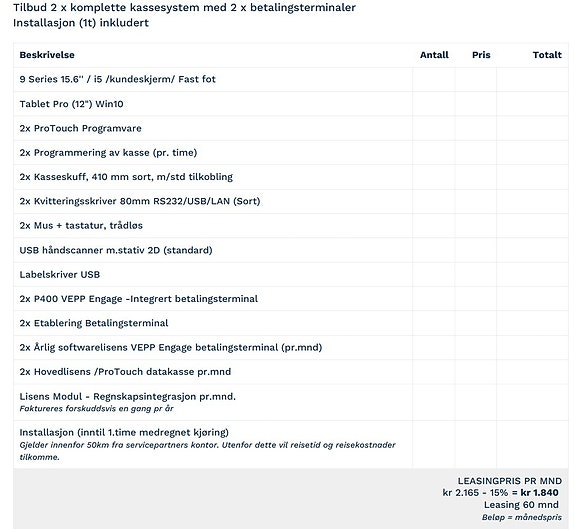 Tilbud 2 x komplette kassesystem med 2 x betalingsterminaler
Installasjon (1t) inkludert

| Beskrivelse | Antall | Pris | Totalt |
|---|---|---|---|
| 9 Series 15.6'' / i5 /kundeskjerm/ Fast fot | | | |
| Tablet Pro (12") Win10 | | | |
| 2x ProTouch Programvare | | | |
| 2x Programmering av kasse (pr. time) | | | |
| 2x Kasseskuff, 410 mm sort, m/std tilkobling | | | |
| 2x Kvitteringsskriver 80mm RS232/USB/LAN (Sort) | | | |
| 2x Mus + tastatur, trådløs | | | |
| USB håndscanner m.stativ 2D (standard) | | | |
| Labelskriver USB | | | |
| 2x P400 VEPP Engage -Integrert betalingsterminal | | | |
| 2x Etablering Betalingsterminal | | | |
| 2x Årlig softwarelisens VEPP Engage betalingsterminal (pr.mnd) | | | |
| 2x Hovedlisens /ProTouch datakasse pr.mnd | | | |
| Lisens Modul - Regnskapsintegrasjon pr.mnd. Faktureres forskuddsvis en gang pr år | | | |
| Installasjon (inntil 1.time medregnet kjøring) Gjelder innenfor 50km fra servicepartners kontor. Utenfor dette vil reisetid og reisekostnader tilkomme. | | | |

LEASINGPRIS PR MND
kr 2.165 - 15% = kr 1.840
Leasing 60 mnd
Beløp = månedspris